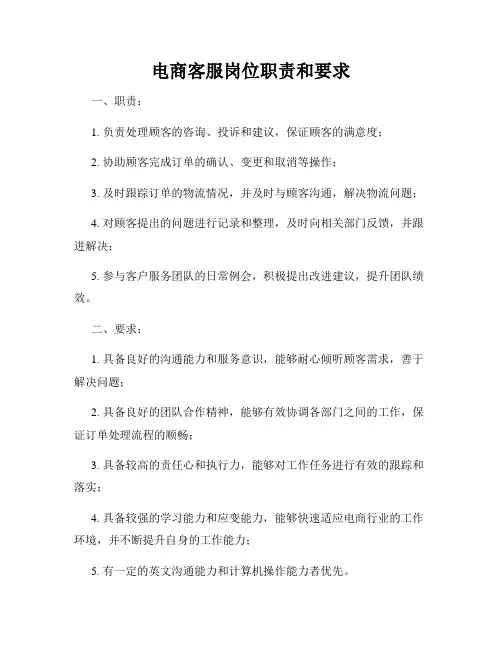 电商客服岗位职责和要求

一、职责：

1. 负责处理顾客的咨询、投诉和建议，保证顾客的满意度；

2. 协助顾客完成订单的确认、变更和取消等操作；

3. 及时跟踪订单的物流情况，并及时与顾客沟通，解决物流问题；

4. 对顾客提出的问题进行记录和整理，及时向相关部门反馈，并跟进解决；

5. 参与客户服务团队的日常例会，积极提出改进建议，提升团队绩效。

二、要求：

1. 具备良好的沟通能力和服务意识，能够耐心倾听顾客需求，善于解决问题；

2. 具备良好的团队合作精神，能够有效协调各部门之间的工作，保证订单处理流程的顺畅；

3. 具备较高的责任心和执行力，能够对工作任务进行有效的跟踪和落实；

4. 具备较强的学习能力和应变能力，能够快速适应电商行业的工作环境，并不断提升自身的工作能力；

5. 有一定的英文沟通能力和计算机操作能力者优先。